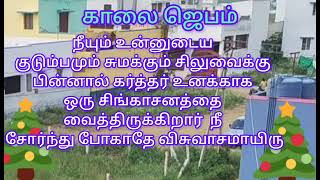 காலை ஜெபம்

நீயும் உன்னுடைய குடும்பமும் சுமக்கும் சிலுவைக்கு பின்னால் கர்த்தர் உனக்காக ஒரு சிங்காசனத்தை வைத்திருக்கிறார் நீ சோர்ந்து போகாதே விசுவாசமாயிரு